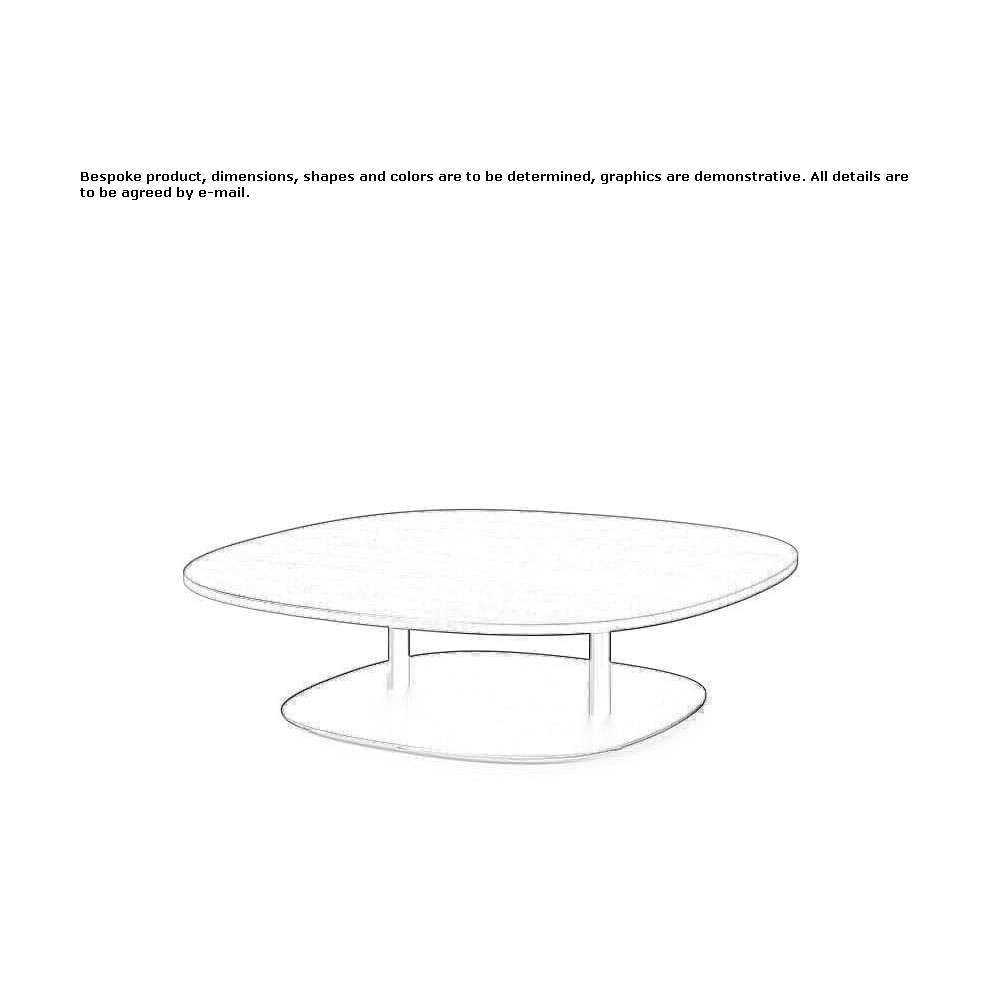 Bespoke product, dimensions, shapes and colors are to be determined, graphics are demonstrative. All details are to be agreed by e-mail.